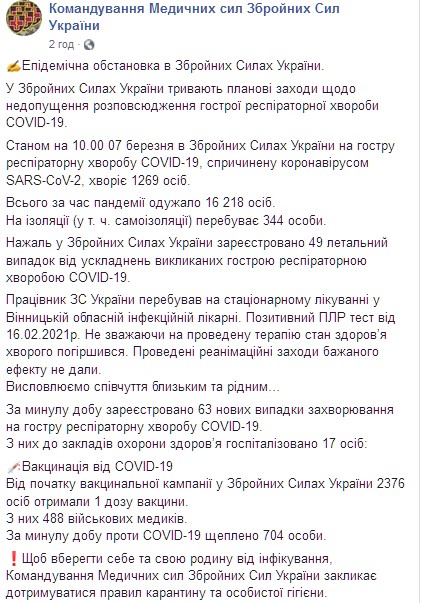 Командування Медичних сил Збройних Сил України
2 год ·

✍Епідемічна обстановка в Збройних Силах України.

У Збройних Силах України тривають планові заходи щодо недопущення розповсюдження гострої респіраторної хвороби COVID-19.

Станом на 10.00 07 березня в Збройних Силах України на гостру респіраторну хворобу COVID-19, спричинену коронавірусом SARS-CoV-2, хворіє 1269 осіб.

Всього за час пандемії одужало 16 218 осіб.
На ізоляції (у т. ч. самоізоляції) перебуває 344 особи.

Нажаль у Збройних Силах України зареєстровано 49 летальний випадок від ускладнень викликаних гострою респіраторною хворобою COVID-19.

Працівник ЗС України перебував на стаціонарному лікуванні у Вінницькій обласній інфекційній лікарні. Позитивний ПЛР тест від 16.02.2021р. Не зважаючи на проведену терапію стан здоров'я хворого погіршився. Проведені реанімаційні заходи бажаного ефекту не дали.
Висловлюємо співчуття близьким та рідним…

За минулу добу зареєстровано 63 нових випадки захворювання на гостру респіраторну хворобу COVID-19.
З них до закладів охорони здоров'я госпіталізовано 17 осіб:

💉Вакцинація від COVID-19
Від початку вакцинальної кампанії у Збройних Силах України 2376 осіб отримали 1 дозу вакцини.
З них 488 військових медиків.
За минулу добу проти COVID-19 щеплено 704 особи.

❗Щоб вберегти себе та свою родину від інфікування, Командування Медичних сил Збройних Сил України закликає дотримуватися правил карантину та особистої гігієни.